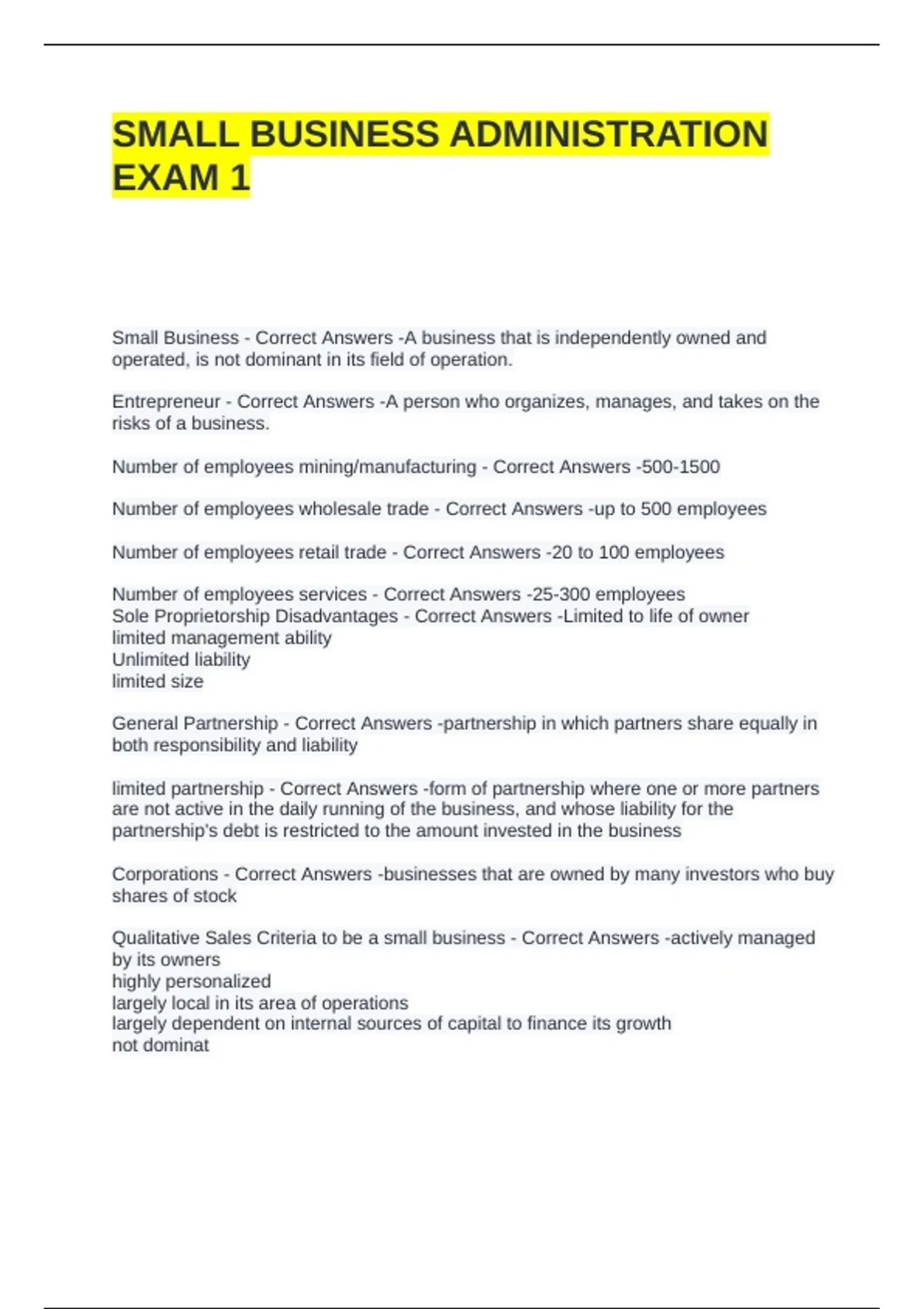 SMALL BUSINESS ADMINISTRATION EXAM 1

Small Business - Correct Answers -A business that is independently owned and operated, is not dominant in its field of operation.

Entrepreneur - Correct Answers -A person who organizes, manages, and takes on the risks of a business.

Number of employees mining/manufacturing - Correct Answers -500-1500

Number of employees wholesale trade - Correct Answers -up to 500 employees

Number of employees retail trade - Correct Answers -20 to 100 employees

Number of employees services - Correct Answers -25-300 employees
Sole Proprietorship Disadvantages - Correct Answers -Limited to life of owner
limited management ability
Unlimited liability
limited size

General Partnership - Correct Answers -partnership in which partners share equally in both responsibility and liability

limited partnership - Correct Answers -form of partnership where one or more partners are not active in the daily running of the business, and whose liability for the partnership's debt is restricted to the amount invested in the business

Corporations - Correct Answers -businesses that are owned by many investors who buy shares of stock

Qualitative Sales Criteria to be a small business - Correct Answers -actively managed by its owners
highly personalized
largely local in its area of operations
largely dependent on internal sources of capital to finance its growth
not dominat